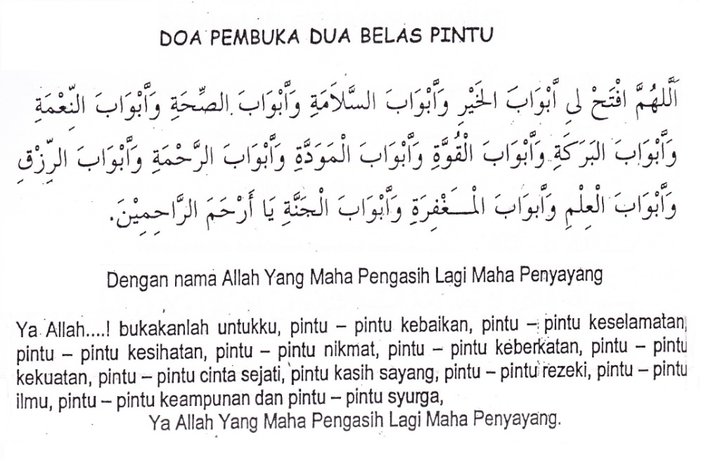 DOA PEMBUKA DUA BELAS PINTU

اَللّٰهُمَّ افْتَحْ لِى اَبْوَابَ الْخَيْرِ وَاَبْوَابَ السَّلَامَةِ وَاَبْوَابَ الصِّحَّةِ وَاَبْوَابَ النِّعْمَةِ وَاَبْوَابَ الْبَرَكَةِ وَاَبْوَابَ الْقُوَّةِ وَاَبْوَابَ الْمَوَدَّةِ وَاَبْوَابَ الرَّحْمَةِ وَاَبْوَابَ الرِّزْقِ وَاَبْوَابَ الْعِلْمِ وَاَبْوَابَ الْمَغْفِرَةِ وَاَبْوَابَ الْجَنَّةِ يَا أَرْحَمَ الرَّاحِمِيْنَ.

Dengan nama Allah Yang Maha Pengasih Lagi Maha Penyayang

Ya Allah....! bukakanlah untukku, pintu – pintu kebaikan, pintu – pintu keselamatan, pintu – pintu kesihatan, pintu – pintu nikmat, pintu – pintu keberkatan, pintu – pintu kekuatan, pintu – pintu cinta sejati, pintu kasih sayang, pintu – pintu rezeki, pintu – pintu ilmu, pintu – pintu keampunan dan pintu – pintu syurga,
Ya Allah Yang Maha Pengasih Lagi Maha Penyayang.